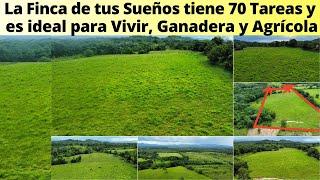 La Finca de tus Sueños tiene 70 Tareas y es ideal para Vivir, Ganadera y Agrícola